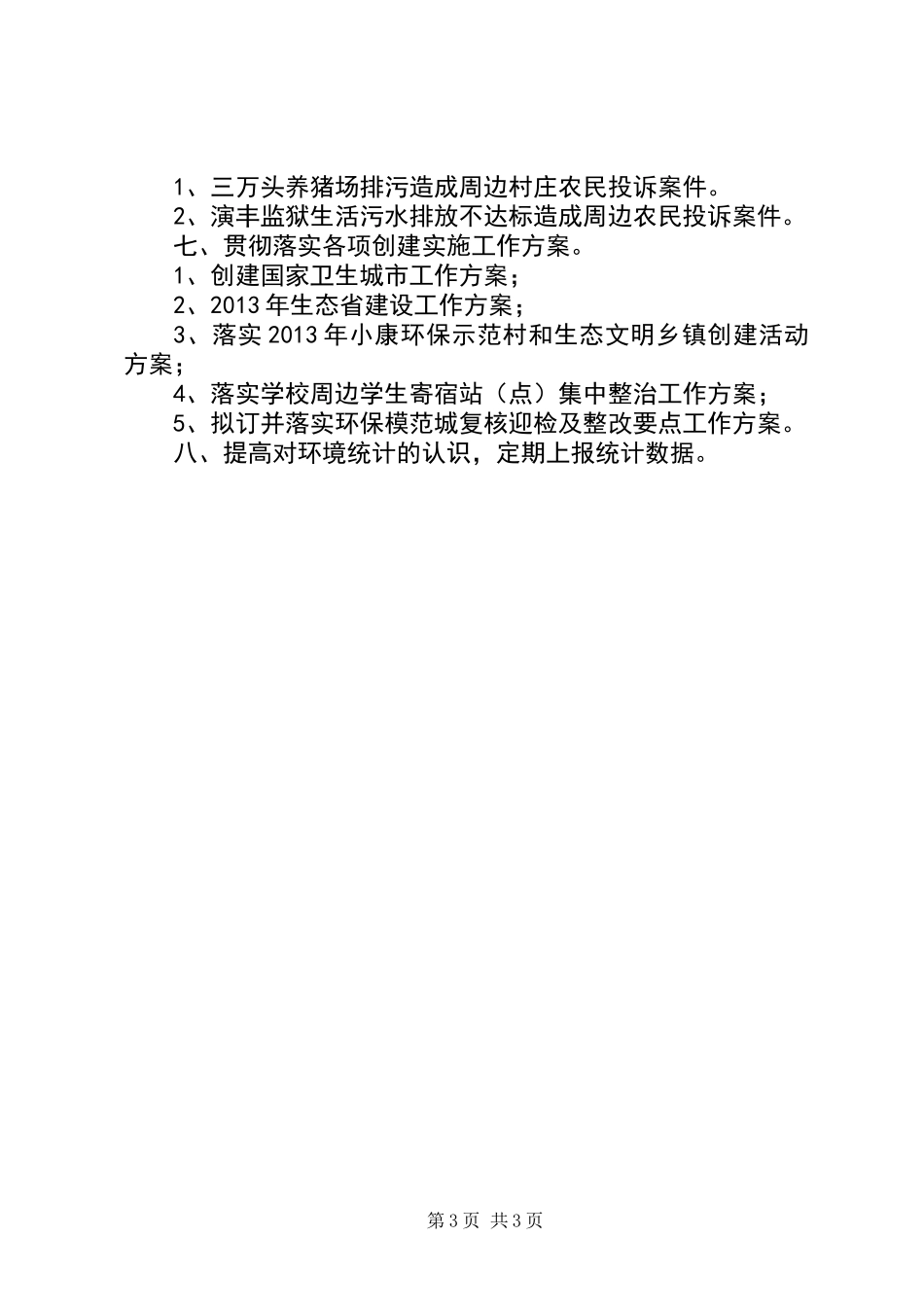 1、三万头养猪场排污造成周边村庄农民投诉案件。

2、演丰监狱生活污水排放不达标造成周边农民投诉案件。

七、贯彻落实各项创建实施工作方案。

1、创建国家卫生城市工作方案；

2、2013年生态省建设工作方案；

3、落实2013年小康环保示范村和生态文明乡镇创建活动方案；

4、落实学校周边学生寄宿站（点）集中整治工作方案；

5、拟订并落实环保模范城复核迎检及整改要点工作方案。

八、提高对环境统计的认识，定期上报统计数据。

第3页 共3页